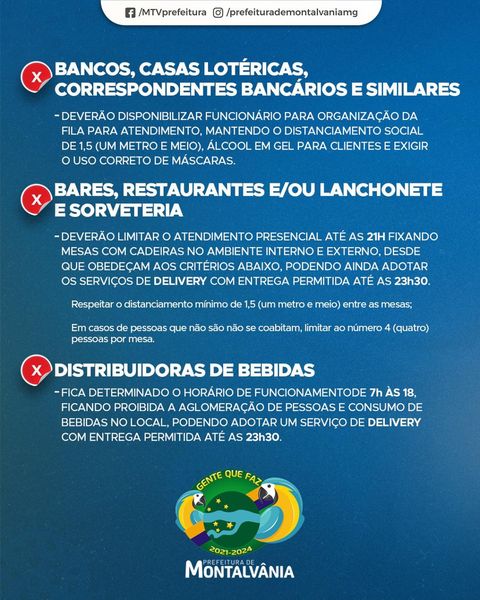 /MTVprefeitura /prefeiturademontalvaniamg

X BANCOS, CASAS LOTÉRICAS, CORRESPONDENTES BANCÁRIOS E SIMILARES

- DEVERÃO DISPONIBILIZAR FUNCIONÁRIO PARA ORGANIZAÇÃO DA FILA PARA ATENDIMENTO, MANTENDO O DISTANCIAMENTO SOCIAL DE 1,5 (UM METRO E MEIO), ÁLCOOL EM GEL PARA CLIENTES E EXIGIR O USO CORRETO DE MÁSCARAS.

X BARES, RESTAURANTES E/OU LANCHONETE E SORVETERIA

- DEVERÃO LIMITAR O ATENDIMENTO PRESENCIAL ATÉ AS 21H FIXANDO MESAS COM CADEIRAS NO AMBIENTE INTERNO E EXTERNO, DESDE QUE OBEDEÇAM AOS CRITÉRIOS ABAIXO, PODENDO AINDA ADOTAR OS SERVIÇOS DE DELIVERY COM ENTREGA PERMITIDA ATÉ AS 23h30.

Respeitar o distanciamento mínimo de 1,5 (um metro e meio) entre as mesas;

Em casos de pessoas que não são não se coabitam, limitar ao número 4 (quatro) pessoas por mesa.

X DISTRIBUIDORAS DE BEBIDAS

- FICA DETERMINADO O HORÁRIO DE FUNCIONAMENTODE 7h ÀS 18, FICANDO PROIBIDA A AGLOMERAÇÃO DE PESSOAS E CONSUMO DE BEBIDAS NO LOCAL, PODENDO ADOTAR UM SERVIÇO DE DELIVERY COM ENTREGA PERMITIDA ATÉ AS 23h30.

GENTE QUE FAZ
2021-2024
PREFEITURA DE
MONTALVÂNIA